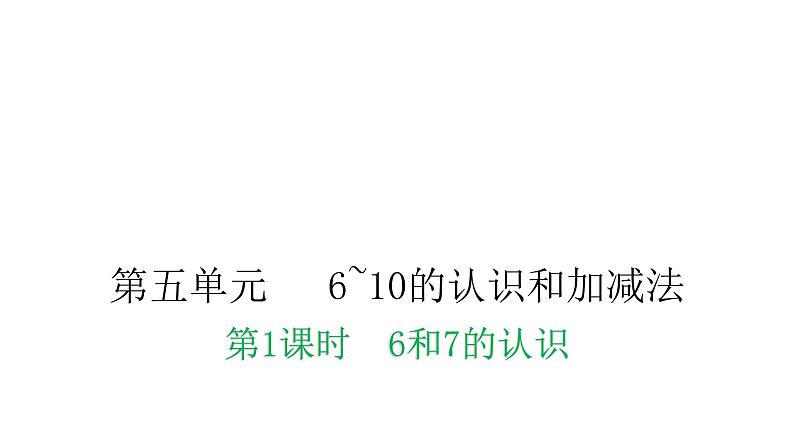 第五单元　6~10的认识和加减法

第1课时　6和7的认识